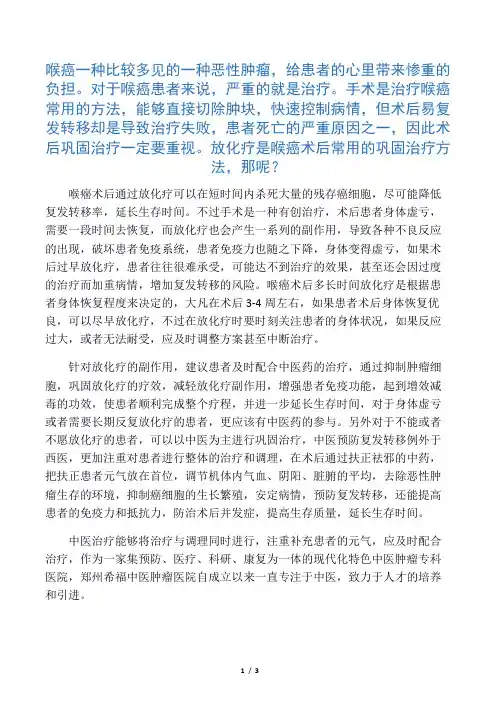 喉癌一种比较多见的一种恶性肿瘤，给患者的心里带来惨重的负担。对于喉癌患者来说，严重的就是治疗。手术是治疗喉癌常用的方法，能够直接切除肿块，快速控制病情，但术后易复发转移却是导致治疗失败，患者死亡的严重原因之一，因此术后巩固治疗一定要重视。放化疗是喉癌术后常用的巩固治疗方法，那呢？

喉癌术后通过放化疗可以在短时间内杀死大量的残存癌细胞，尽可能降低复发转移率，延长生存时间。不过手术是一种有创治疗，术后患者身体虚亏，需要一段时间去恢复，而放化疗也会产生一系列的副作用，导致各种不良反应的出现，破坏患者免疫系统，患者免疫力也随之下降，身体变得虚亏，如果术后过早放化疗，患者往往很难承受，可能达不到治疗的效果，甚至还会因过度的治疗而加重病情，增加复发转移的风险。喉癌术后多长时间放化疗是根据患者身体恢复程度来决定的，大凡在术后 3-4 周左右，如果患者术后身体恢复优良，可以尽早放化疗，不过在放化疗时要时刻关注患者的身体状况，如果反应过大，或者无法耐受，应及时调整方案甚至中断治疗。

针对放化疗的副作用，建议患者及时配合中医药的治疗，通过抑制肿瘤细胞，巩固放化疗的疗效，减轻放化疗副作用，增强患者免疫功能，起到增效减毒的功效，使患者顺利完成整个疗程，并进一步延长生存时间，对于身体虚亏或者需要长期反复放化疗的患者，更应该有中医药的参与。另外对于不能或者不愿放化疗的患者，可以以中医为主进行巩固治疗，中医预防复发转移例外于西医，更加注重对患者进行整体的治疗和调理，在术后通过扶正祛邪的中药，把扶正患者元气放在首位，调节机体内气血、阴阳、脏腑的平均，去除恶性肿瘤生存的环境，抑制癌细胞的生长繁殖，安定病情，预防复发转移，还能提高患者的免疫力和抵抗力，防治术后并发症，提高生存质量，延长生存时间。

中医治疗能够将治疗与调理同时进行，注重补充患者的元气，应及时配合治疗，作为一家集预防、医疗、科研、康复为一体的现代化特色中医肿瘤专科医院，郑州希福中医肿瘤医院自成立以来一直专注于中医，致力于人才的培养和引进。

1 / 3